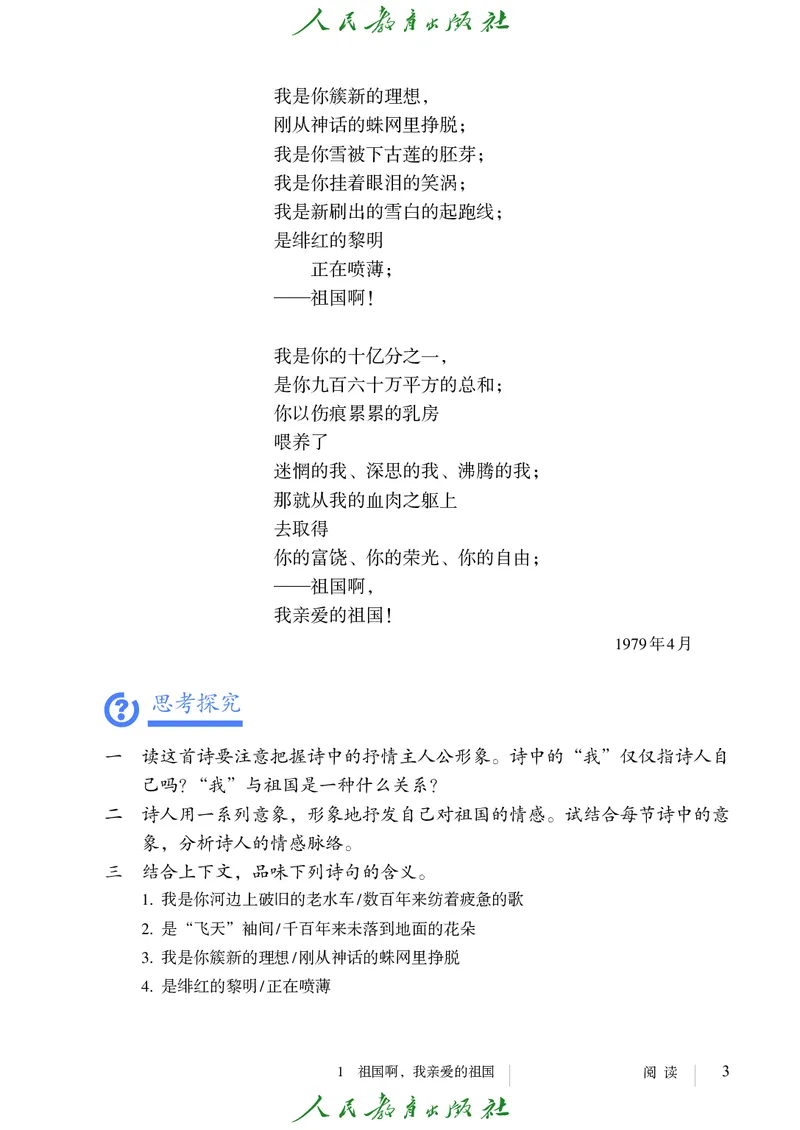 人民教育出版社

我是你簇新的理想，
刚从神话的蛛网里挣脱；
我是你雪被下古莲的胚芽；
我是你挂着眼泪的笑涡；
我是新刷出的雪白的起跑线；
是绯红的黎明
正在喷薄；
——祖国啊！

我是你的十亿分之一，
是你九百六十万平方的总和；
你以伤痕累累的乳房
喂养了
迷惘的我、深思的我、沸腾的我；
那就从我的血肉之躯上
去取得
你的富饶、你的荣光、你的自由；
——祖国啊，
我亲爱的祖国！

1979年4月

思考探究

一　读这首诗要注意把握诗中的抒情主人公形象。诗中的“我”仅仅指诗人自己吗？“我”与祖国是一种什么关系？

二　诗人用一系列意象，形象地抒发自己对祖国的情感。试结合每节诗中的意象，分析诗人的情感脉络。

三　结合上下文，品味下列诗句的含义。

1. 我是你河边上破旧的老水车/数百年来纺着疲惫的歌
2. 是“飞天”袖间/千百年来未落到地面的花朵
3. 我是你簇新的理想/刚从神话的蛛网里挣脱
4. 是绯红的黎明/正在喷薄

1　祖国啊，我亲爱的祖国　　阅读　3

人民教育出版社